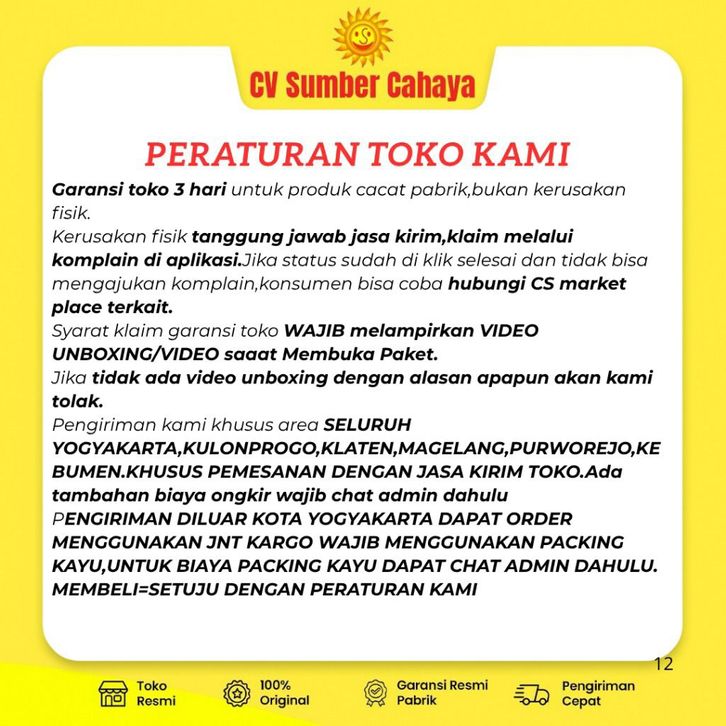 CV Sumber Cahaya

PERATURAN TOKO KAMI

Garansi toko 3 hari untuk produk cacat pabrik,bukan kerusakan fisik.
Kerusakan fisik tanggung jawab jasa kirim,klaim melalui komplain di aplikasi.Jika status sudah di klik selesai dan tidak bisa mengajukan komplain,konsumen bisa coba hubungi CS market place terkait.
Syarat klaim garansi toko WAJIB melampirkan VIDEO UNBOXING/VIDEO saaat Membuka Paket.
Jika tidak ada video unboxing dengan alasan apapun akan kami tolak.
Pengiriman kami khusus area SELURUH YOGYAKARTA,KULONPROGO,KLATEN,MAGELANG,PURWOREJO,KEBUMEN.KHUSUS PEMESANAN DENGAN JASA KIRIM TOKO.Ada tambahan biaya ongkir wajib chat admin dahulu
PENGIRIMAN DILUAR KOTA YOGYAKARTA DAPAT ORDER MENGGUNAKAN JNT KARGO WAJIB MENGGUNAKAN PACKING KAYU,UNTUK BIAYA PACKING KAYU DAPAT CHAT ADMIN DAHULU.
MEMBELI=SETUJU DENGAN PERATURAN KAMI

12

Toko
Resmi

100%
Original

Garansi Resmi
Pabrik

Pengiriman
Cepat